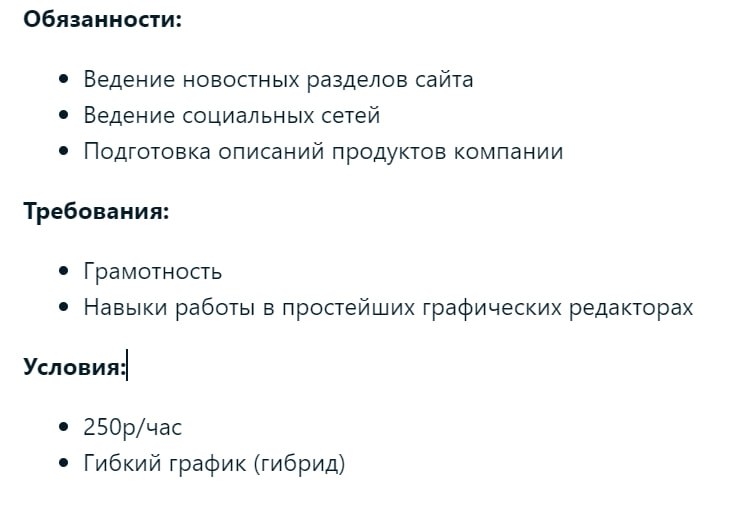 **Обязанности:**

- Ведение новостных разделов сайта
- Ведение социальных сетей
- Подготовка описаний продуктов компании

**Требования:**

- Грамотность
- Навыки работы в простейших графических редакторах

**Условия:**

- 250р/час
- Гибкий график (гибрид)